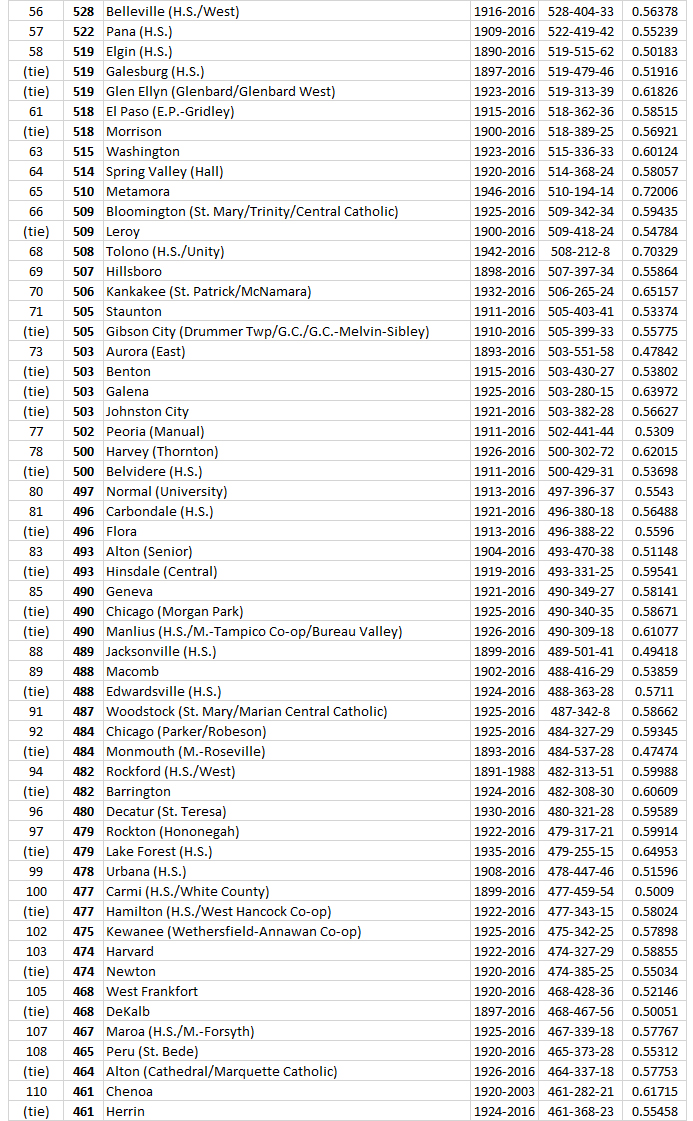 | 56 | 528 | Belleville (H.S./West) | 1916-2016 | 528-404-33 | 0.56378 |
|---|---|---|---|---|---|
| 57 | 522 | Pana (H.S.) | 1909-2016 | 522-419-42 | 0.55239 |
| 58 | 519 | Elgin (H.S.) | 1890-2016 | 519-515-62 | 0.50183 |
| (tie) | 519 | Galesburg (H.S.) | 1897-2016 | 519-479-46 | 0.51916 |
| (tie) | 519 | Glen Ellyn (Glenbard/Glenbard West) | 1923-2016 | 519-313-39 | 0.61826 |
| 61 | 518 | El Paso (E.P.-Gridley) | 1915-2016 | 518-362-36 | 0.58515 |
| (tie) | 518 | Morrison | 1900-2016 | 518-389-25 | 0.56921 |
| 63 | 515 | Washington | 1923-2016 | 515-336-33 | 0.60124 |
| 64 | 514 | Spring Valley (Hall) | 1920-2016 | 514-368-24 | 0.58057 |
| 65 | 510 | Metamora | 1946-2016 | 510-194-14 | 0.72006 |
| 66 | 509 | Bloomington (St. Mary/Trinity/Central Catholic) | 1925-2016 | 509-342-34 | 0.59435 |
| (tie) | 509 | Leroy | 1900-2016 | 509-418-24 | 0.54784 |
| 68 | 508 | Tolono (H.S./Unity) | 1942-2016 | 508-212-8 | 0.70329 |
| 69 | 507 | Hillsboro | 1898-2016 | 507-397-34 | 0.55864 |
| 70 | 506 | Kankakee (St. Patrick/McNamara) | 1932-2016 | 506-265-24 | 0.65157 |
| 71 | 505 | Staunton | 1911-2016 | 505-403-41 | 0.53374 |
| (tie) | 505 | Gibson City (Drummer Twp/G.C./G.C.-Melvin-Sibley) | 1910-2016 | 505-399-33 | 0.55775 |
| 73 | 503 | Aurora (East) | 1893-2016 | 503-551-58 | 0.47842 |
| (tie) | 503 | Benton | 1915-2016 | 503-430-27 | 0.53802 |
| (tie) | 503 | Galena | 1925-2016 | 503-280-15 | 0.63972 |
| (tie) | 503 | Johnston City | 1921-2016 | 503-382-28 | 0.56627 |
| 77 | 502 | Peoria (Manual) | 1911-2016 | 502-441-44 | 0.5309 |
| 78 | 500 | Harvey (Thornton) | 1926-2016 | 500-302-72 | 0.62015 |
| (tie) | 500 | Belvidere (H.S.) | 1911-2016 | 500-429-31 | 0.53698 |
| 80 | 497 | Normal (University) | 1913-2016 | 497-396-37 | 0.5543 |
| 81 | 496 | Carbondale (H.S.) | 1921-2016 | 496-380-18 | 0.56488 |
| (tie) | 496 | Flora | 1913-2016 | 496-388-22 | 0.5596 |
| 83 | 493 | Alton (Senior) | 1904-2016 | 493-470-38 | 0.51148 |
| (tie) | 493 | Hinsdale (Central) | 1919-2016 | 493-331-25 | 0.59541 |
| 85 | 490 | Geneva | 1921-2016 | 490-349-27 | 0.58141 |
| (tie) | 490 | Chicago (Morgan Park) | 1925-2016 | 490-340-35 | 0.58671 |
| (tie) | 490 | Manlius (H.S./M.-Tampico Co-op/Bureau Valley) | 1926-2016 | 490-309-18 | 0.61077 |
| 88 | 489 | Jacksonville (H.S.) | 1899-2016 | 489-501-41 | 0.49418 |
| 89 | 488 | Macomb | 1902-2016 | 488-416-29 | 0.53859 |
| (tie) | 488 | Edwardsville (H.S.) | 1924-2016 | 488-363-28 | 0.5711 |
| 91 | 487 | Woodstock (St. Mary/Marian Central Catholic) | 1925-2016 | 487-342-8 | 0.58662 |
| 92 | 484 | Chicago (Parker/Robeson) | 1925-2016 | 484-327-29 | 0.59345 |
| (tie) | 484 | Monmouth (M.-Roseville) | 1893-2016 | 484-537-28 | 0.47474 |
| 94 | 482 | Rockford (H.S./West) | 1891-1988 | 482-313-51 | 0.59988 |
| (tie) | 482 | Barrington | 1924-2016 | 482-308-30 | 0.60609 |
| 96 | 480 | Decatur (St. Teresa) | 1930-2016 | 480-321-28 | 0.59589 |
| 97 | 479 | Rockton (Hononegah) | 1922-2016 | 479-317-21 | 0.59914 |
| (tie) | 479 | Lake Forest (H.S.) | 1935-2016 | 479-255-15 | 0.64953 |
| 99 | 478 | Urbana (H.S.) | 1908-2016 | 478-447-46 | 0.51596 |
| 100 | 477 | Carmi (H.S./White County) | 1899-2016 | 477-459-54 | 0.5009 |
| (tie) | 477 | Hamilton (H.S./West Hancock Co-op) | 1922-2016 | 477-343-15 | 0.58024 |
| 102 | 475 | Kewanee (Wethersfield-Annawan Co-op) | 1925-2016 | 475-342-25 | 0.57898 |
| 103 | 474 | Harvard | 1922-2016 | 474-327-29 | 0.58855 |
| (tie) | 474 | Newton | 1920-2016 | 474-385-25 | 0.55034 |
| 105 | 468 | West Frankfort | 1920-2016 | 468-428-36 | 0.52146 |
| (tie) | 468 | DeKalb | 1897-2016 | 468-467-56 | 0.50051 |
| 107 | 467 | Maroa (H.S./M.-Forsyth) | 1925-2016 | 467-339-18 | 0.57767 |
| 108 | 465 | Peru (St. Bede) | 1920-2016 | 465-373-28 | 0.55312 |
| (tie) | 464 | Alton (Cathedral/Marquette Catholic) | 1926-2016 | 464-337-18 | 0.57753 |
| 110 | 461 | Chenoa | 1920-2003 | 461-282-21 | 0.61715 |
| (tie) | 461 | Herrin | 1924-2016 | 461-368-23 | 0.55458 |